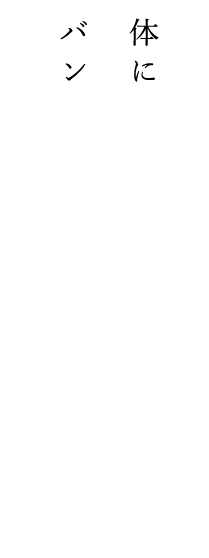 体に
バン